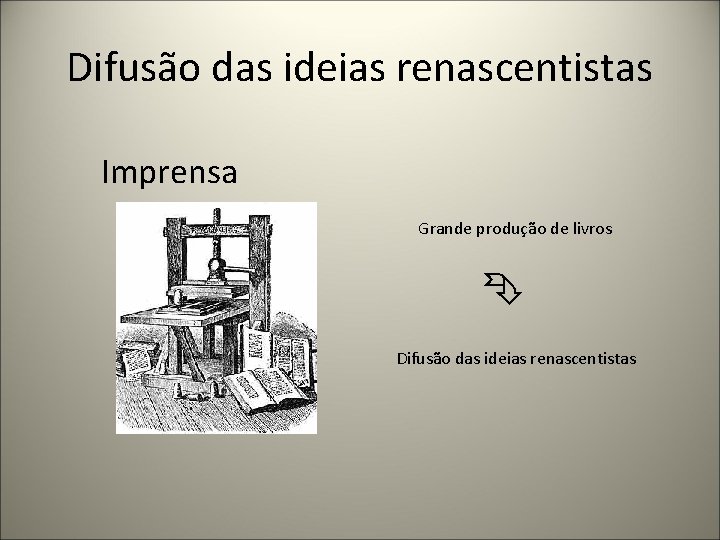 Difusão das ideias renascentistas

Imprensa

Grande produção de livros

Difusão das ideias renascentistas